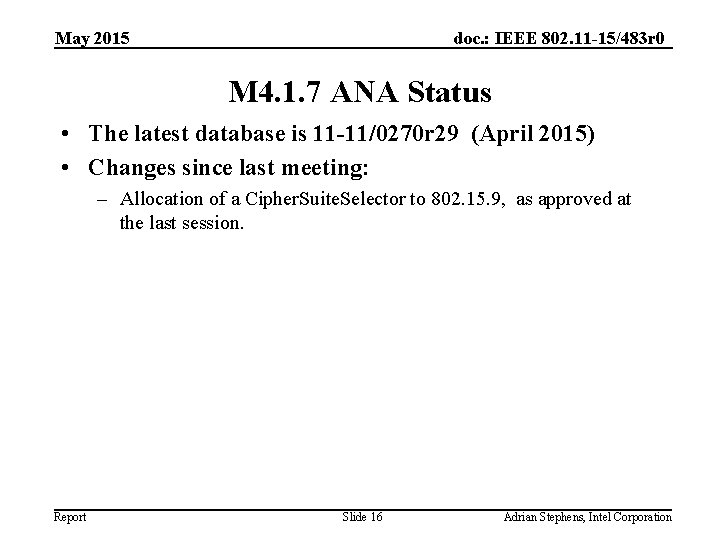 May 2015

doc.: IEEE 802.11-15/483r0

M4.1.7 ANA Status

• The latest database is 11-11/0270r29 (April 2015)
• Changes since last meeting:
– Allocation of a CipherSuiteSelector to 802.15.9, as approved at the last session.

Report

Slide 16

Adrian Stephens, Intel Corporation